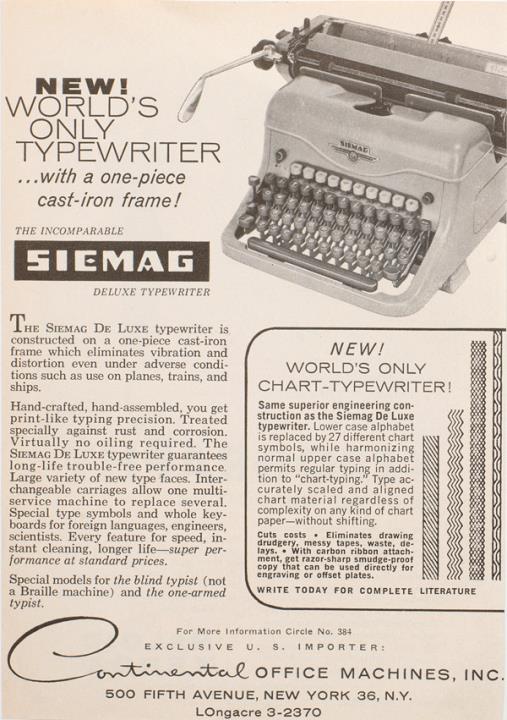 NEW!
WORLD'S ONLY TYPEWRITER
...with a one-piece cast-iron frame!

THE INCOMPARABLE
SIEMAG
DELUXE TYPEWRITER

SIEMAG

THE SIEMAG DE LUXE typewriter is constructed on a one-piece cast-iron frame which eliminates vibration and distortion even under adverse conditions such as use on planes, trains, and ships.

Hand-crafted, hand-assembled, you get print-like typing precision. Treated specially against rust and corrosion. Virtually no oiling required. The SIEMAG DE LUXE typewriter guarantees long-life trouble-free performance. Large variety of new type faces. Interchangeable carriages allow one multi-service machine to replace several. Special type symbols and whole keyboards for foreign languages, engineers, scientists. Every feature for speed, instant cleaning, longer life—super performance at standard prices.

Special models for the blind typist (not a Braille machine) and the one-armed typist.

NEW!
WORLD'S ONLY CHART-TYPEWRITER!

Same superior engineering construction as the Siemag De Luxe typewriter. Lower case alphabet is replaced by 27 different chart symbols, while harmonizing normal upper case alphabet permits regular typing in addition to "chart-typing." Type accurately scaled and aligned chart material regardless of complexity on any kind of chart paper—without shifting.

Cuts costs • Eliminates drawing drudgery, messy tapes, waste, delays. • With carbon ribbon attachment, get razor-sharp smudge-proof copy that can be used directly for engraving or offset plates.

WRITE TODAY FOR COMPLETE LITERATURE

For More Information Circle No. 384
EXCLUSIVE U. S. IMPORTER:
Continental OFFICE MACHINES, INC.
500 FIFTH AVENUE, NEW YORK 36, N.Y.
LOngacre 3-2370